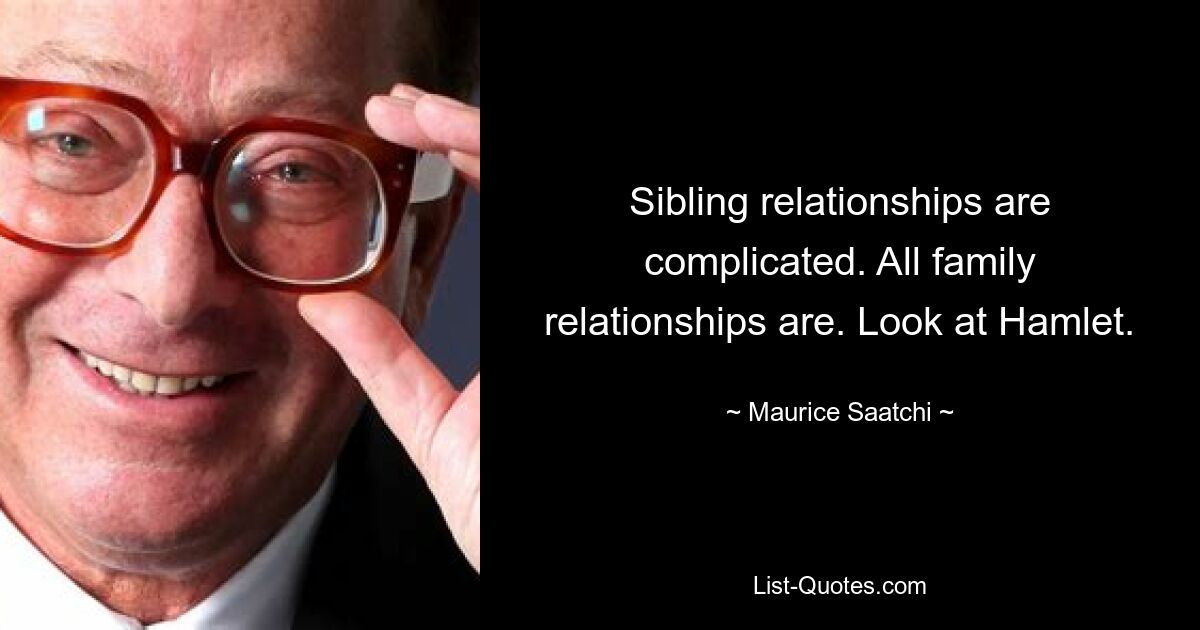 Sibling relationships are complicated. All family relationships are. Look at Hamlet.

~ Maurice Saatchi ~

List-Quotes.com